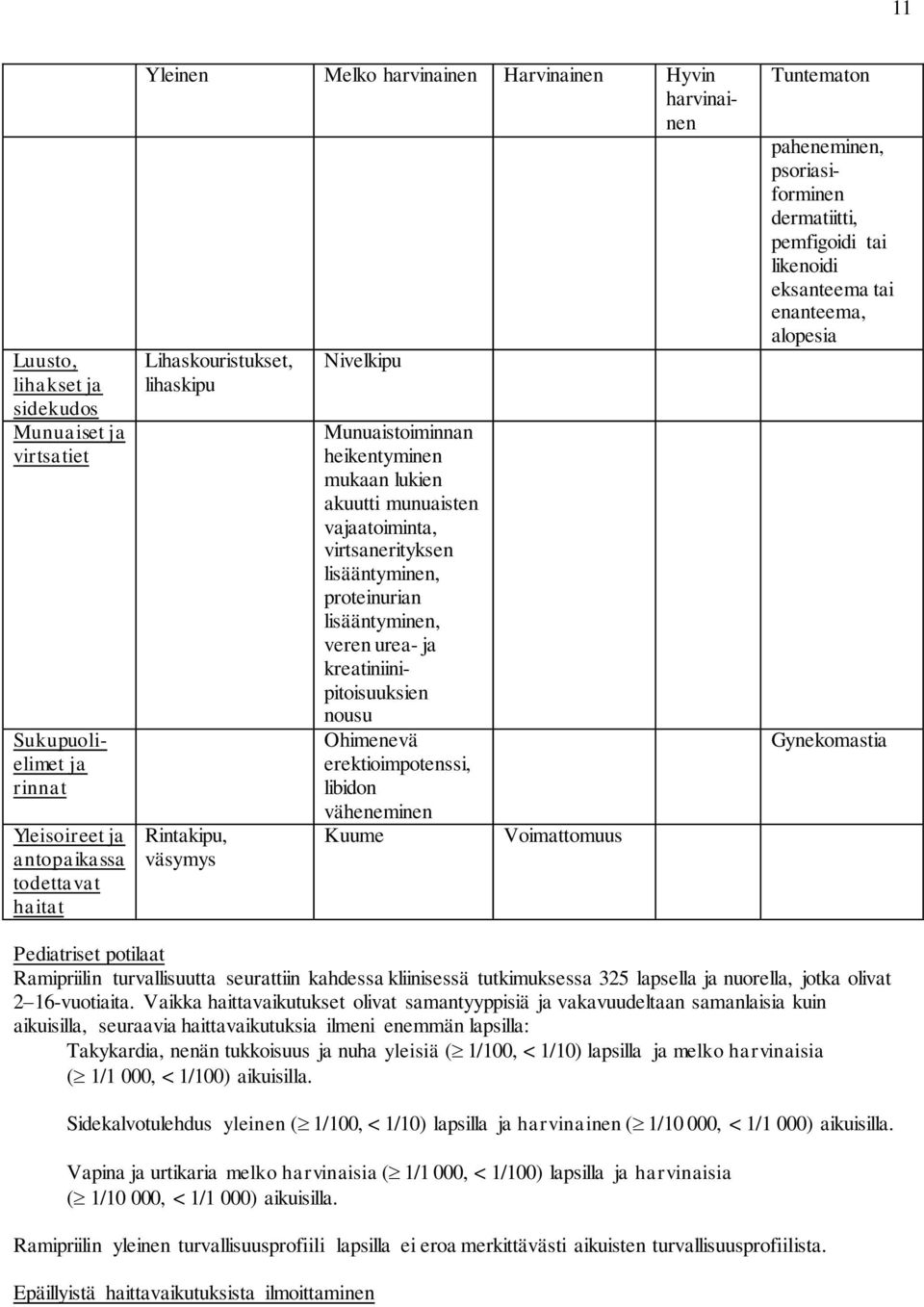 11

| | Yleinen | Melko harvinainen | Harvinainen | Hyvin harvinainen | Tuntematon |
|---|---|---|---|---|---|
| | | | | | paheneminen, psoriasiforminen dermatiitti, pemfigoidi tai likenoidi eksanteema tai enanteema, alopesia |
| Luusto, lihakset ja sidekudos | Lihaskouristukset, lihaskipu | Nivelkipu | | | |
| Munuaiset ja virtsatiet | | Munuaistoiminnan heikentyminen mukaan lukien akuutti munuaisten vajaatoiminta, virtsanerityksen lisääntyminen, proteinurian lisääntyminen, veren urea- ja kreatiniinipitoisuuksien nousu | | | |
| Sukupuolielimet ja rinnat | | Ohimenevä erektioimpotenssi, libidon väheneminen | | | Gynekomastia |
| Yleisoireet ja antopaikassa todettavat haitat | Rintakipu, väsymys | Kuume | Voimattomuus | | |

Pediatriset potilaat
Ramipriilin turvallisuutta seurattiin kahdessa kliinisessä tutkimuksessa 325 lapsella ja nuorella, jotka olivat 2–16-vuotiaita. Vaikka haittavaikutukset olivat samantyyppisiä ja vakavuudeltaan samanlaisia kuin aikuisilla, seuraavia haittavaikutuksia ilmeni enemmän lapsilla:
Takykardia, nenän tukkoisuus ja nuha yleisiä ($\geq$ 1/100, < 1/10) lapsilla ja melko harvinaisia ($\geq$ 1/1 000, < 1/100) aikuisilla.

Sidekalvotulehdus yleinen ($\geq$ 1/100, < 1/10) lapsilla ja harvinainen ($\geq$ 1/10 000, < 1/1 000) aikuisilla.

Vapina ja urtikaria melko harvinaisia ($\geq$ 1/1 000, < 1/100) lapsilla ja harvinaisia ($\geq$ 1/10 000, < 1/1 000) aikuisilla.

Ramipriilin yleinen turvallisuusprofiili lapsilla ei eroa merkittävästi aikuisten turvallisuusprofiilista.

Epäillyistä haittavaikutuksista ilmoittaminen